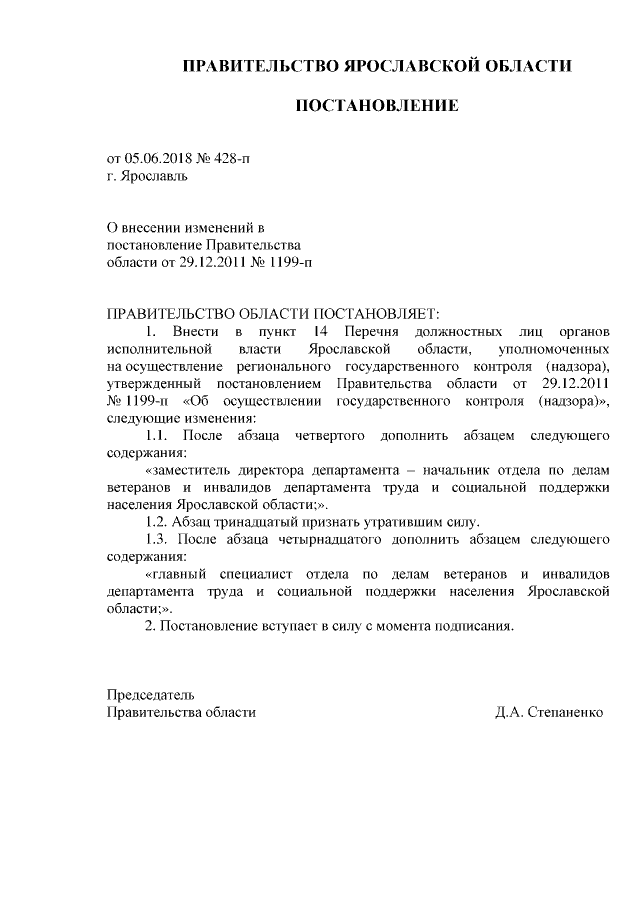 ПРАВИТЕЛЬСТВО ЯРОСЛАВСКОЙ ОБЛАСТИ

ПОСТАНОВЛЕНИЕ

от 05.06.2018 № 428-п
г. Ярославль

О внесении изменений в постановление Правительства области от 29.12.2011 № 1199-п

ПРАВИТЕЛЬСТВО ОБЛАСТИ ПОСТАНОВЛЯЕТ:

1. Внести в пункт 14 Перечня должностных лиц органов исполнительной власти Ярославской области, уполномоченных на осуществление регионального государственного контроля (надзора), утвержденный постановлением Правительства области от 29.12.2011 № 1199-п «Об осуществлении государственного контроля (надзора)», следующие изменения:

1.1. После абзаца четвертого дополнить абзацем следующего содержания:

«заместитель директора департамента – начальник отдела по делам ветеранов и инвалидов департамента труда и социальной поддержки населения Ярославской области;».

1.2. Абзац тринадцатый признать утратившим силу.

1.3. После абзаца четырнадцатого дополнить абзацем следующего содержания:

«главный специалист отдела по делам ветеранов и инвалидов департамента труда и социальной поддержки населения Ярославской области;».

2. Постановление вступает в силу с момента подписания.

Председатель
Правительства области Д.А. Степаненко